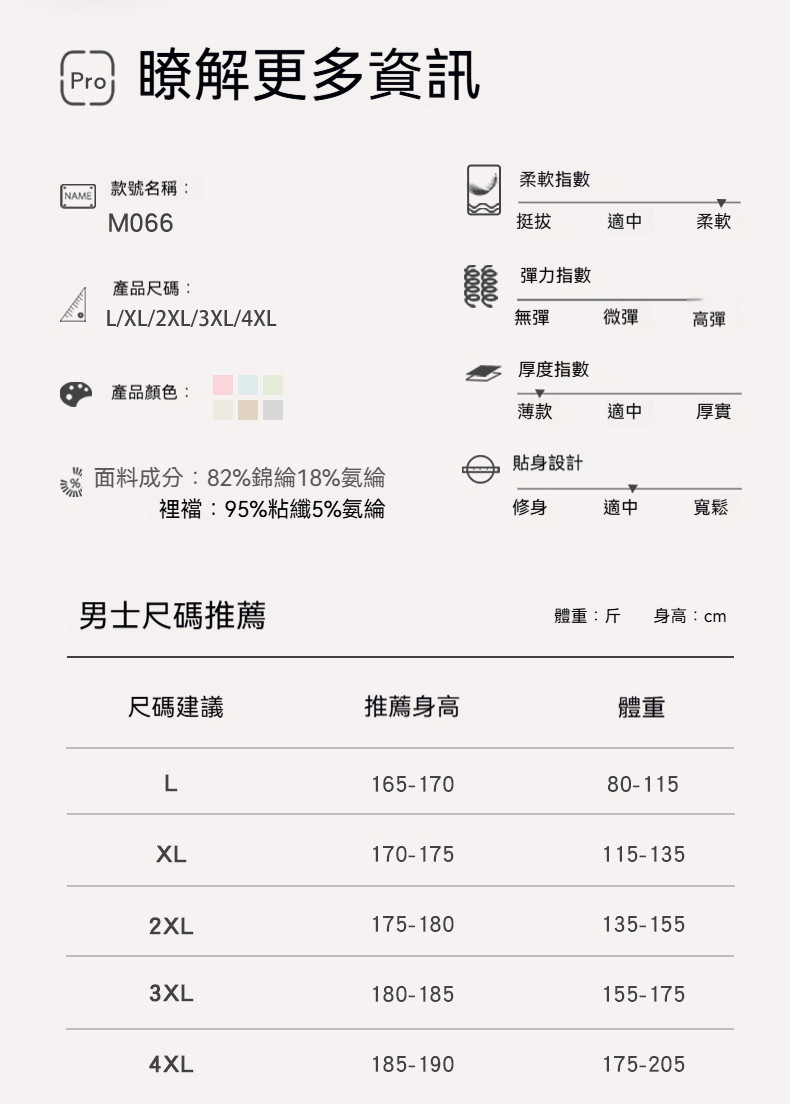 Pro 瞭解更多資訊

NAME 款號名稱：
M066

產品尺碼：
L/XL/2XL/3XL/4XL

產品顏色：

% 面料成分：82%錦綸18%氨綸
裡襠：95%粘纖5%氨綸

柔軟指數
挺拔 適中 柔軟

彈力指數
無彈 微彈 高彈

厚度指數
薄款 適中 厚實

貼身設計
修身 適中 寬鬆

男士尺碼推薦

體重：斤 身高：cm

| 尺碼建議 | 推薦身高 | 體重 |
|---|---|---|
| L | 165-170 | 80-115 |
| XL | 170-175 | 115-135 |
| 2XL | 175-180 | 135-155 |
| 3XL | 180-185 | 155-175 |
| 4XL | 185-190 | 175-205 |